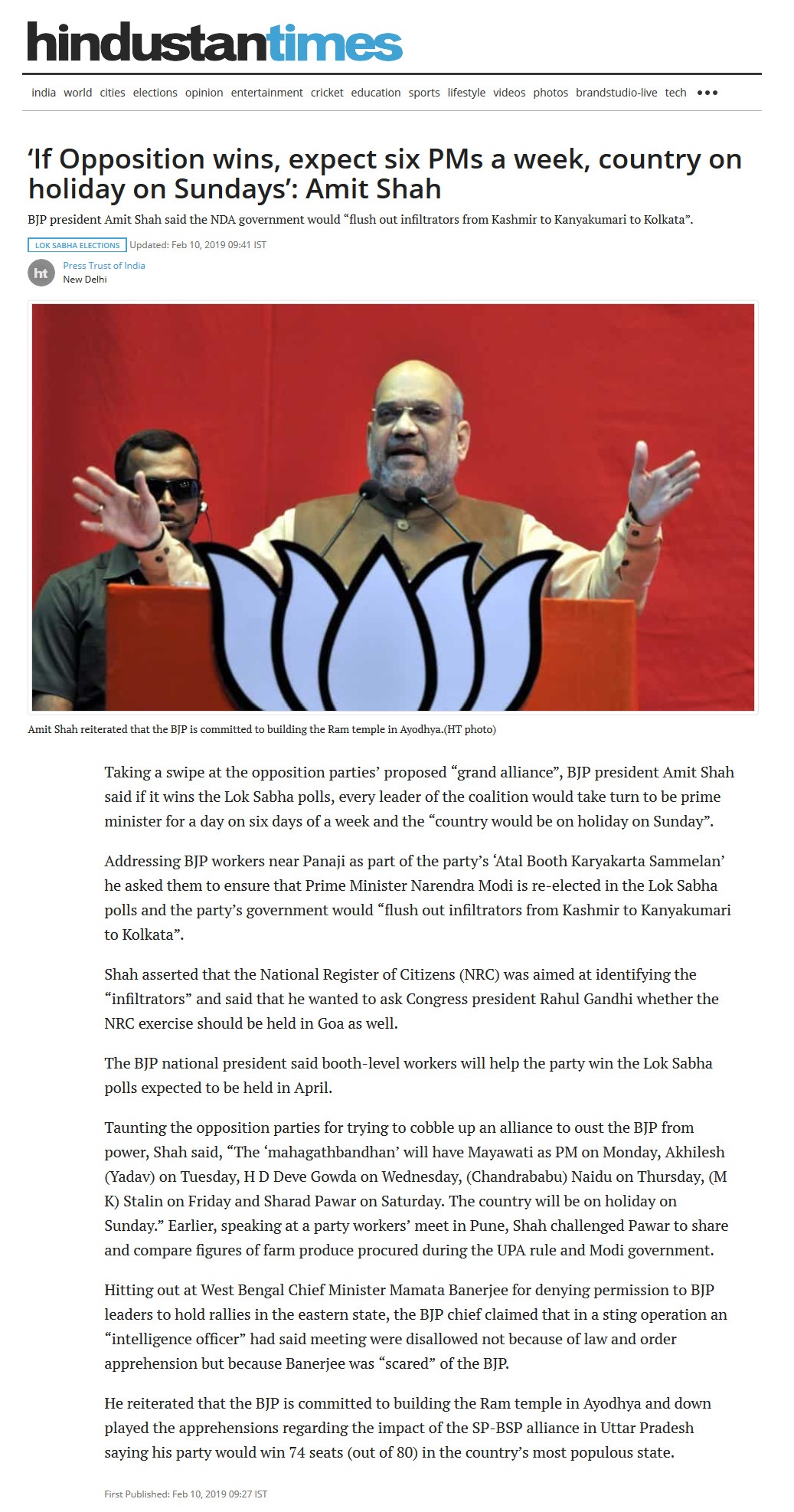 hindustantimes

india world cities elections opinion entertainment cricket education sports lifestyle videos photos brandstudio-live tech •••

‘If Opposition wins, expect six PMs a week, country on holiday on Sundays’: Amit Shah

BJP president Amit Shah said the NDA government would “flush out infiltrators from Kashmir to Kanyakumari to Kolkata”.

LOK SABHA ELECTIONS Updated: Feb 10, 2019 09:41 IST

ht Press Trust of India
New Delhi

Amit Shah reiterated that the BJP is committed to building the Ram temple in Ayodhya.(HT photo)

Taking a swipe at the opposition parties’ proposed “grand alliance”, BJP president Amit Shah said if it wins the Lok Sabha polls, every leader of the coalition would take turn to be prime minister for a day on six days of a week and the “country would be on holiday on Sunday”.

Addressing BJP workers near Panaji as part of the party’s ‘Atal Booth Karyakarta Sammelan’ he asked them to ensure that Prime Minister Narendra Modi is re-elected in the Lok Sabha polls and the party’s government would “flush out infiltrators from Kashmir to Kanyakumari to Kolkata”.

Shah asserted that the National Register of Citizens (NRC) was aimed at identifying the “infiltrators” and said that he wanted to ask Congress president Rahul Gandhi whether the NRC exercise should be held in Goa as well.

The BJP national president said booth-level workers will help the party win the Lok Sabha polls expected to be held in April.

Taunting the opposition parties for trying to cobble up an alliance to oust the BJP from power, Shah said, “The ‘mahagathbandhan’ will have Mayawati as PM on Monday, Akhilesh (Yadav) on Tuesday, H D Deve Gowda on Wednesday, (Chandrababu) Naidu on Thursday, (M K) Stalin on Friday and Sharad Pawar on Saturday. The country will be on holiday on Sunday.” Earlier, speaking at a party workers’ meet in Pune, Shah challenged Pawar to share and compare figures of farm produce procured during the UPA rule and Modi government.

Hitting out at West Bengal Chief Minister Mamata Banerjee for denying permission to BJP leaders to hold rallies in the eastern state, the BJP chief claimed that in a sting operation an “intelligence officer” had said meeting were disallowed not because of law and order apprehension but because Banerjee was “scared” of the BJP.

He reiterated that the BJP is committed to building the Ram temple in Ayodhya and down played the apprehensions regarding the impact of the SP-BSP alliance in Uttar Pradesh saying his party would win 74 seats (out of 80) in the country’s most populous state.

First Published: Feb 10, 2019 09:27 IST